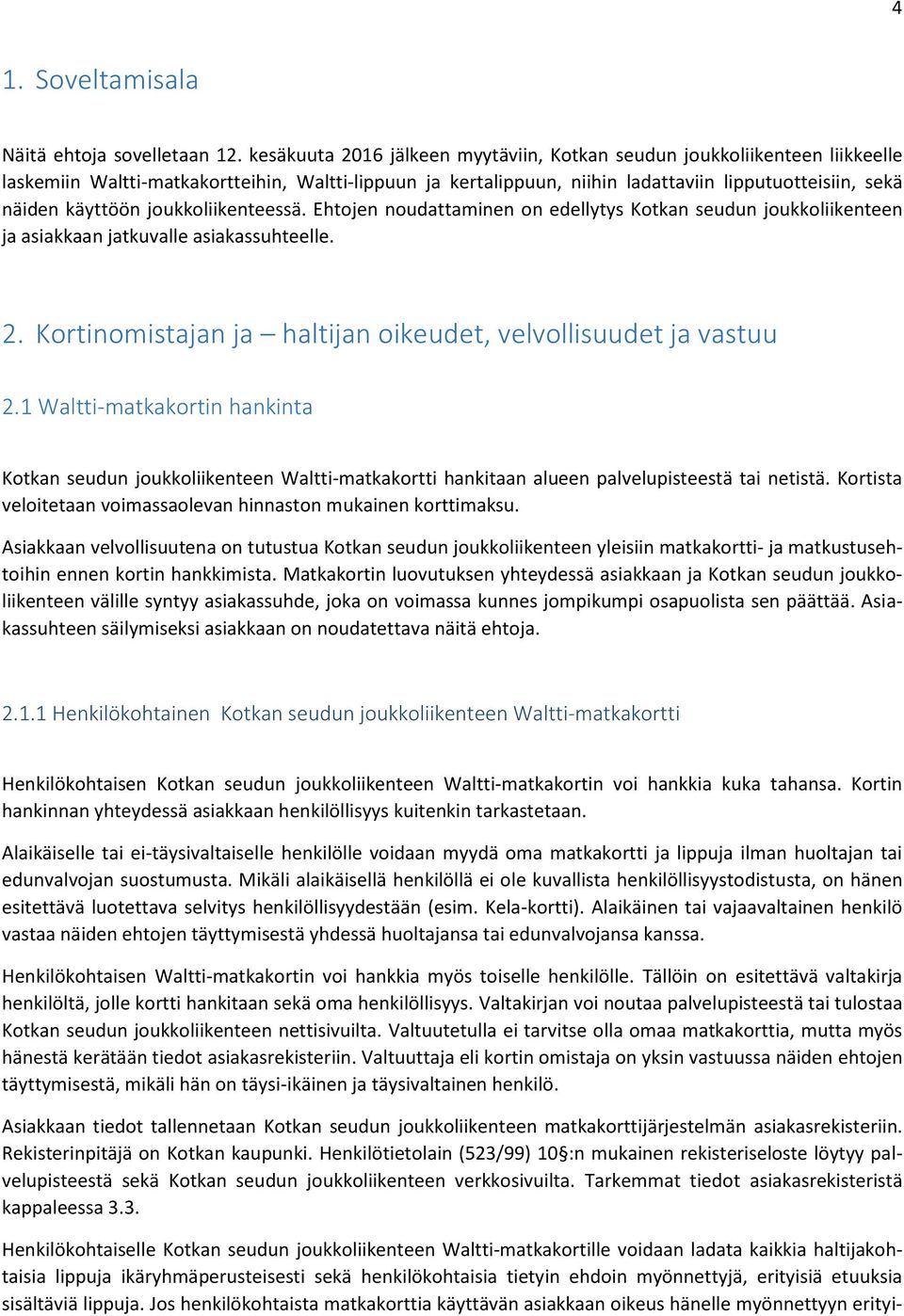 4

1. Soveltamisala

Näitä ehtoja sovelletaan 12. kesäkuuta 2016 jälkeen myytäviin, Kotkan seudun joukkoliikenteen liikkeelle laskemiin Waltti-matkakortteihin, Waltti-lippuun ja kertalippuun, niihin ladattaviin lipputuotteisiin, sekä näiden käyttöön joukkoliikenteessä. Ehtojen noudattaminen on edellytys Kotkan seudun joukkoliikenteen ja asiakkaan jatkuvalle asiakassuhteelle.

2. Kortinomistajan ja – haltijan oikeudet, velvollisuudet ja vastuu

2.1 Waltti-matkakortin hankinta

Kotkan seudun joukkoliikenteen Waltti-matkakortti hankitaan alueen palvelupisteestä tai netistä. Kortista veloitetaan voimassaolevan hinnaston mukainen korttimaksu.

Asiakkaan velvollisuutena on tutustua Kotkan seudun joukkoliikenteen yleisiin matkakortti- ja matkustusehtoihin ennen kortin hankkimista. Matkakortin luovutuksen yhteydessä asiakkaan ja Kotkan seudun joukkoliikenteen välille syntyy asiakassuhde, joka on voimassa kunnes jompikumpi osapuolista sen päättää. Asiakassuhteen säilymiseksi asiakkaan on noudatettava näitä ehtoja.

2.1.1 Henkilökohtainen Kotkan seudun joukkoliikenteen Waltti-matkakortti

Henkilökohtaisen Kotkan seudun joukkoliikenteen Waltti-matkakortin voi hankkia kuka tahansa. Kortin hankinnan yhteydessä asiakkaan henkilöllisyys kuitenkin tarkastetaan.

Alaikäiselle tai ei-täysivaltaiselle henkilölle voidaan myydä oma matkakortti ja lippuja ilman huoltajan tai edunvalvojan suostumusta. Mikäli alaikäisellä henkilöllä ei ole kuvallista henkilöllisyystodistusta, on hänen esitettävä luotettava selvitys henkilöllisyydestään (esim. Kela-kortti). Alaikäinen tai vajaavaltainen henkilö vastaa näiden ehtojen täyttymisestä yhdessä huoltajansa tai edunvalvojansa kanssa.

Henkilökohtaisen Waltti-matkakortin voi hankkia myös toiselle henkilölle. Tällöin on esitettävä valtakirja henkilöltä, jolle kortti hankitaan sekä oma henkilöllisyys. Valtakirjan voi noutaa palvelupisteestä tai tulostaa Kotkan seudun joukkoliikenteen nettisivuilta. Valtuutetulla ei tarvitse olla omaa matkakorttia, mutta myös hänestä kerätään tiedot asiakasrekisteriin. Valtuuttaja eli kortin omistaja on yksin vastuussa näiden ehtojen täyttymisestä, mikäli hän on täysi-ikäinen ja täysivaltainen henkilö.

Asiakkaan tiedot tallennetaan Kotkan seudun joukkoliikenteen matkakorttijärjestelmän asiakasrekisteriin. Rekisterinpitäjä on Kotkan kaupunki. Henkilötietolain (523/99) 10 §:n mukainen rekisteriseloste löytyy palvelupisteestä sekä Kotkan seudun joukkoliikenteen verkkosivuilta. Tarkemmat tiedot asiakasrekisteristä kappaleessa 3.3.

Henkilökohtaiselle Kotkan seudun joukkoliikenteen Waltti-matkakortille voidaan ladata kaikkia haltijakohtaisia lippuja ikäryhmäperusteisesti sekä henkilökohtaisia tietyin ehdoin myönnettyjä, erityisiä etuuksia sisältäviä lippuja. Jos henkilökohtaista matkakorttia käyttävän asiakkaan oikeus hänelle myönnettyyn erityi-